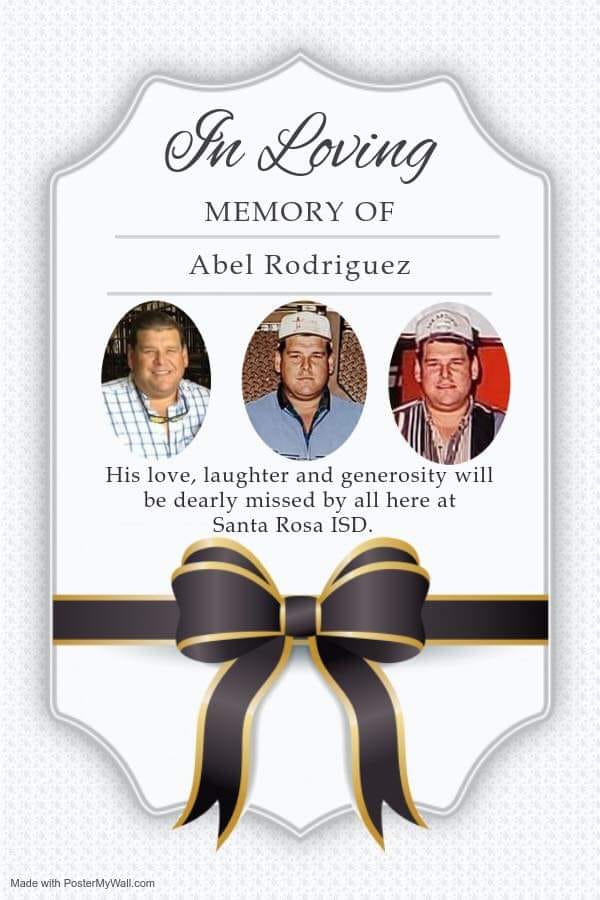 In Loving

MEMORY OF

Abel Rodriguez

His love, laughter and generosity will be dearly missed by all here at Santa Rosa ISD.

Made with PosterMyWall.com